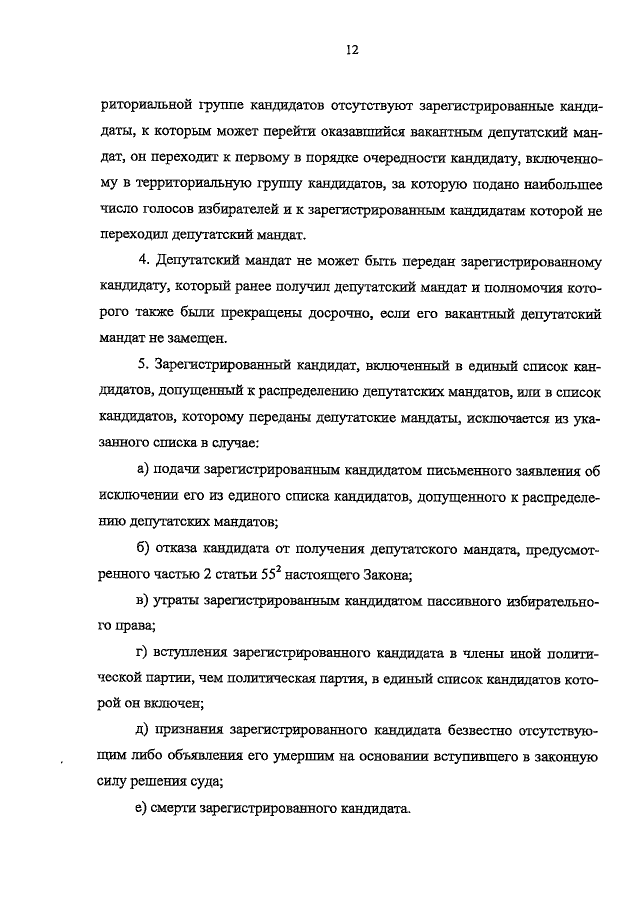 12

риториальной группе кандидатов отсутствуют зарегистрированные кандидаты, к которым может перейти оказавшийся вакантным депутатский мандат, он переходит к первому в порядке очередности кандидату, включенному в территориальную группу кандидатов, за которую подано наибольшее число голосов избирателей и к зарегистрированным кандидатам которой не переходил депутатский мандат.

4. Депутатский мандат не может быть передан зарегистрированному кандидату, который ранее получил депутатский мандат и полномочия которого также были прекращены досрочно, если его вакантный депутатский мандат не замещен.

5. Зарегистрированный кандидат, включенный в единый список кандидатов, допущенный к распределению депутатских мандатов, или в список кандидатов, которому переданы депутатские мандаты, исключается из указанного списка в случае:

а) подачи зарегистрированным кандидатом письменного заявления об исключении его из единого списка кандидатов, допущенного к распределению депутатских мандатов;

б) отказа кандидата от получения депутатского мандата, предусмотренного частью 2 статьи $55^2$ настоящего Закона;

в) утраты зарегистрированным кандидатом пассивного избирательного права;

г) вступления зарегистрированного кандидата в члены иной политической партии, чем политическая партия, в единый список кандидатов которой он включен;

д) признания зарегистрированного кандидата безвестно отсутствующим либо объявления его умершим на основании вступившего в законную силу решения суда;

е) смерти зарегистрированного кандидата.